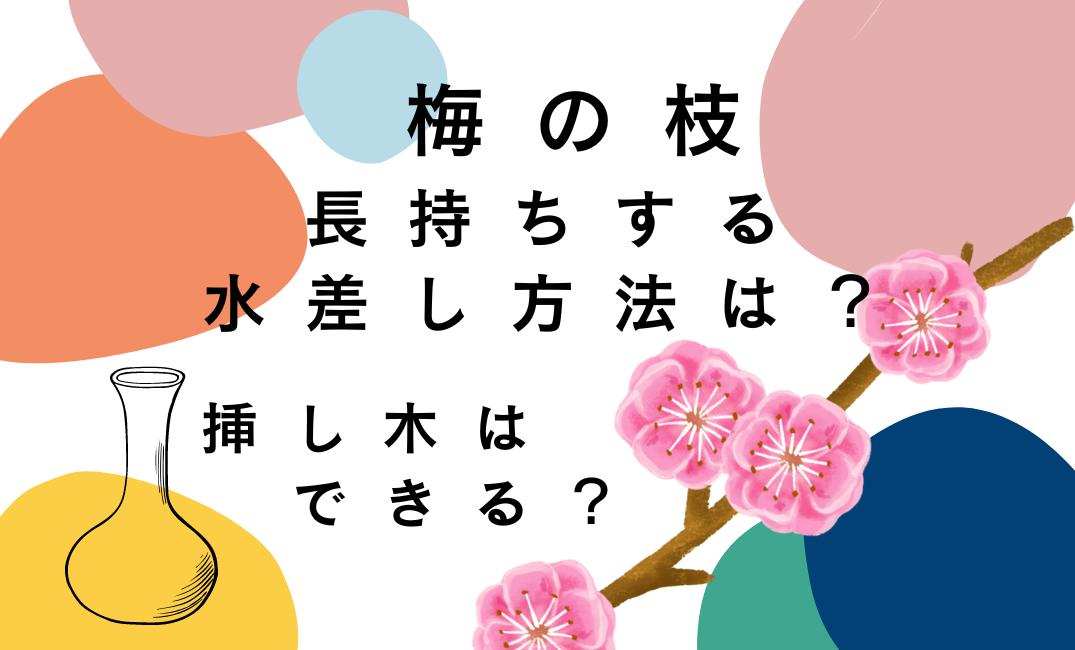 梅の枝
長持ちする
水差し方法は？

挿し木は
できる？